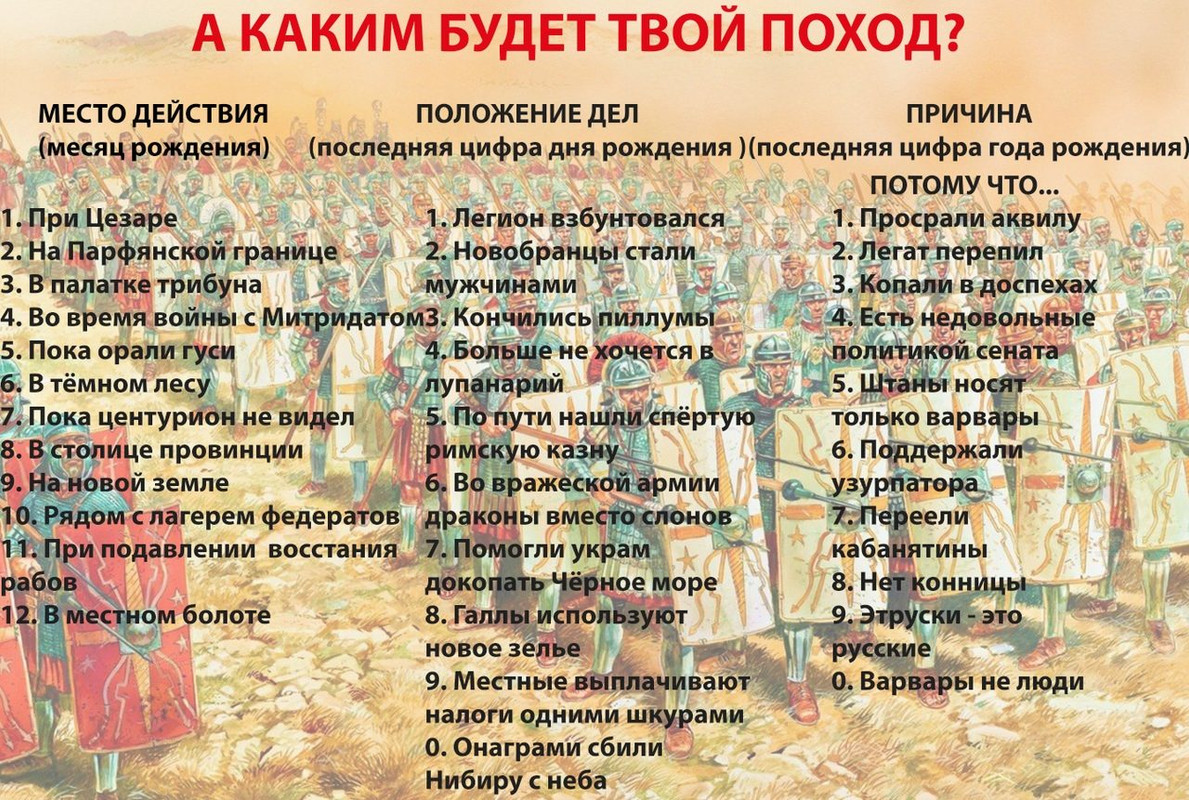 А КАКИМ БУДЕТ ТВОЙ ПОХОД?

МЕСТО ДЕЙСТВИЯ
(месяц рождения)

1. При Цезаре
2. На Парфянской границе
3. В палатке трибуна
4. Во время войны с Митридатом
5. Пока орали гуси
6. В тёмном лесу
7. Пока центурион не видел
8. В столице провинции
9. На новой земле
10. Рядом с лагерем федератов
11. При подавлении восстания рабов
12. В местном болоте

ПОЛОЖЕНИЕ ДЕЛ
(последняя цифра дня рождения )

1. Легион взбунтовался
2. Новобранцы стали мужчинами
3. Кончились пиллумы
4. Больше не хочется в лупанарий
5. По пути нашли спёртую римскую казну
6. Во вражеской армии драконы вместо слонов
7. Помогли украм докопать Чёрное море
8. Галлы используют новое зелье
9. Местные выплачивают налоги одними шкурами
0. Онаграми сбили Нибиру с неба

ПРИЧИНА
(последняя цифра года рождения)
ПОТОМУ ЧТО...

1. Просрали аквилу
2. Легат перепил
3. Копали в доспехах
4. Есть недовольные политикой сената
5. Штаны носят только варвары
6. Поддержали узурпатора
7. Переели кабанятины
8. Нет конницы
9. Этруски - это русские
0. Варвары не люди